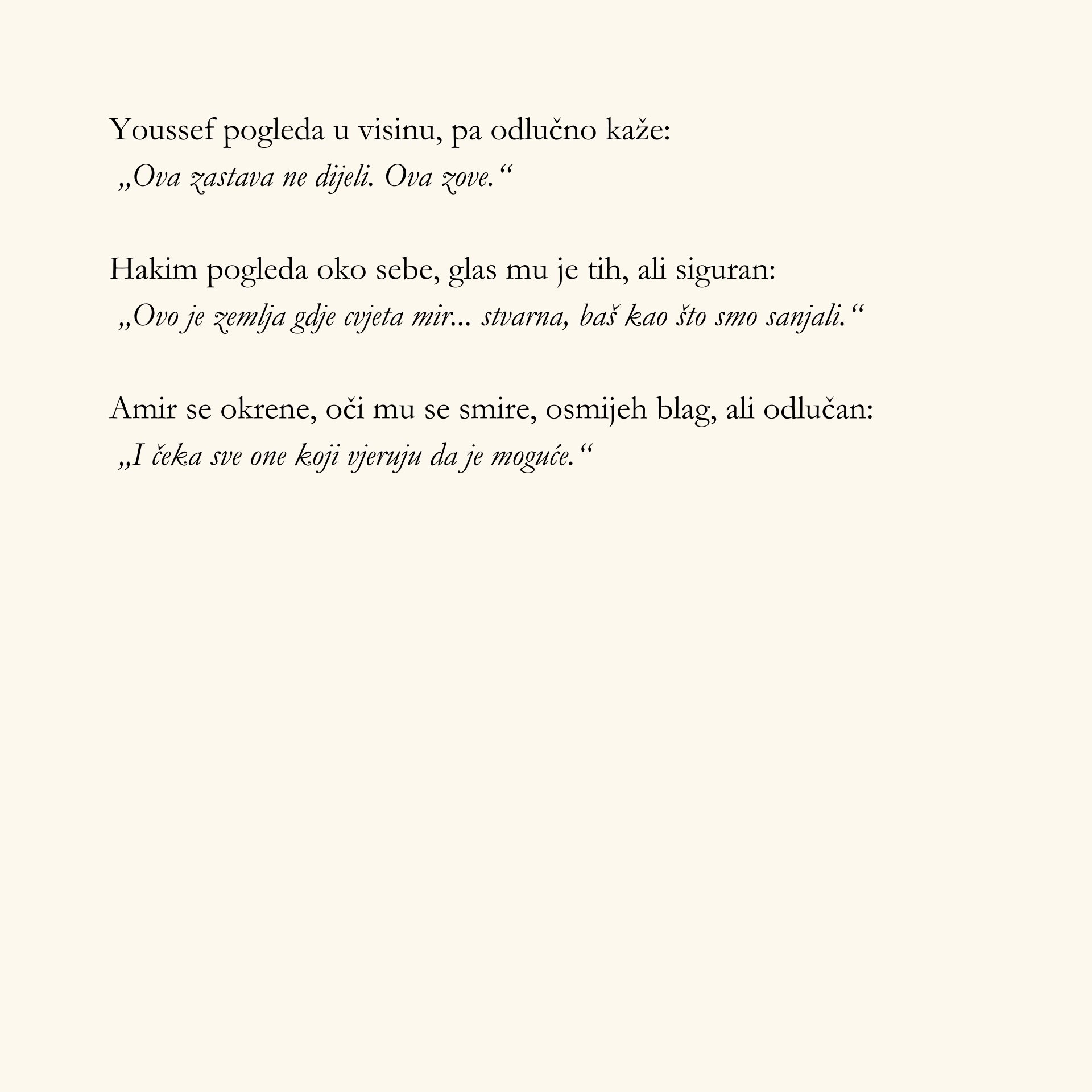 Youssef pogleda u visinu, pa odlučno kaže:
„Ova zastava ne dijeli. Ova zove.“

Hakim pogleda oko sebe, glas mu je tih, ali siguran:
„Ovo je zemlja gdje cvjeta mir... stvarna, baš kao što smo sanjali.“

Amir se okrene, oči mu se smire, osmijeh blag, ali odlučan:
„I čeka sve one koji vjeruju da je moguće.“